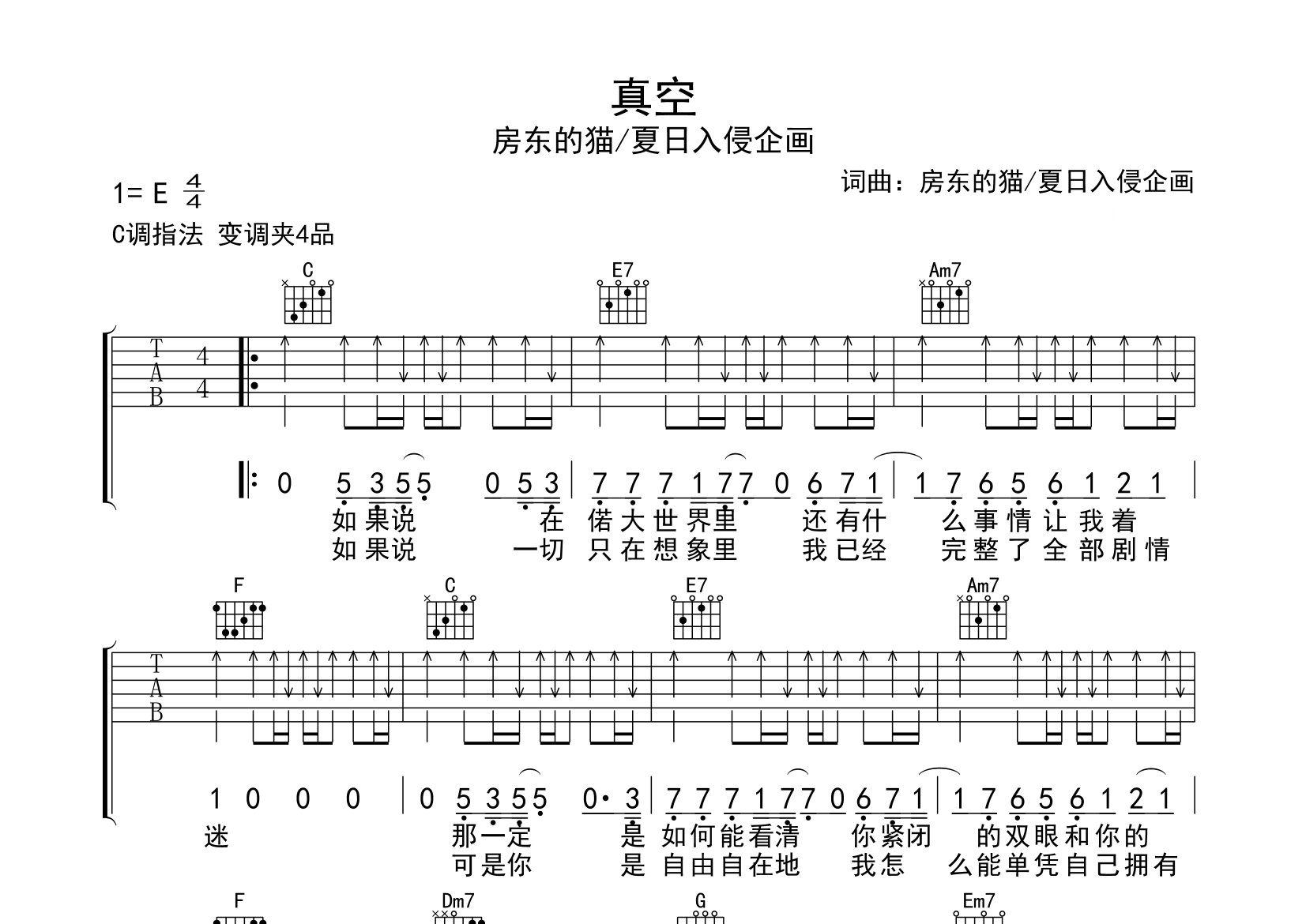 真空

房东的猫/夏日入侵企画

1= E $\frac{4}{4}$

词曲：房东的猫/夏日入侵企画

C调指法 变调夹4品

C E7 Am7

T A B 4 4

0 5 3 5 5 0 5 3 | 7 7 7 1 7 7 0 6 7 1 | 1 7 6 5 6 1 2 1 |

如果说 在 偌大世界里 还有什 么事情让我着

如果说 一切 只在想象里 我已经 完整了全部剧情

F C E7 Am7

T A B

1 0 0 0 | 0 5 3 5 5 0· 3 | 7 7 7 1 7 7 0 6 7 1 | 1 7 6 5 6 1 2 1 |

迷 那一定 是 如何能看清 你紧闭 的双眼和你的

可是你 是 自由自在地 我怎 么能单凭自己拥有

F Dm7 G Em7